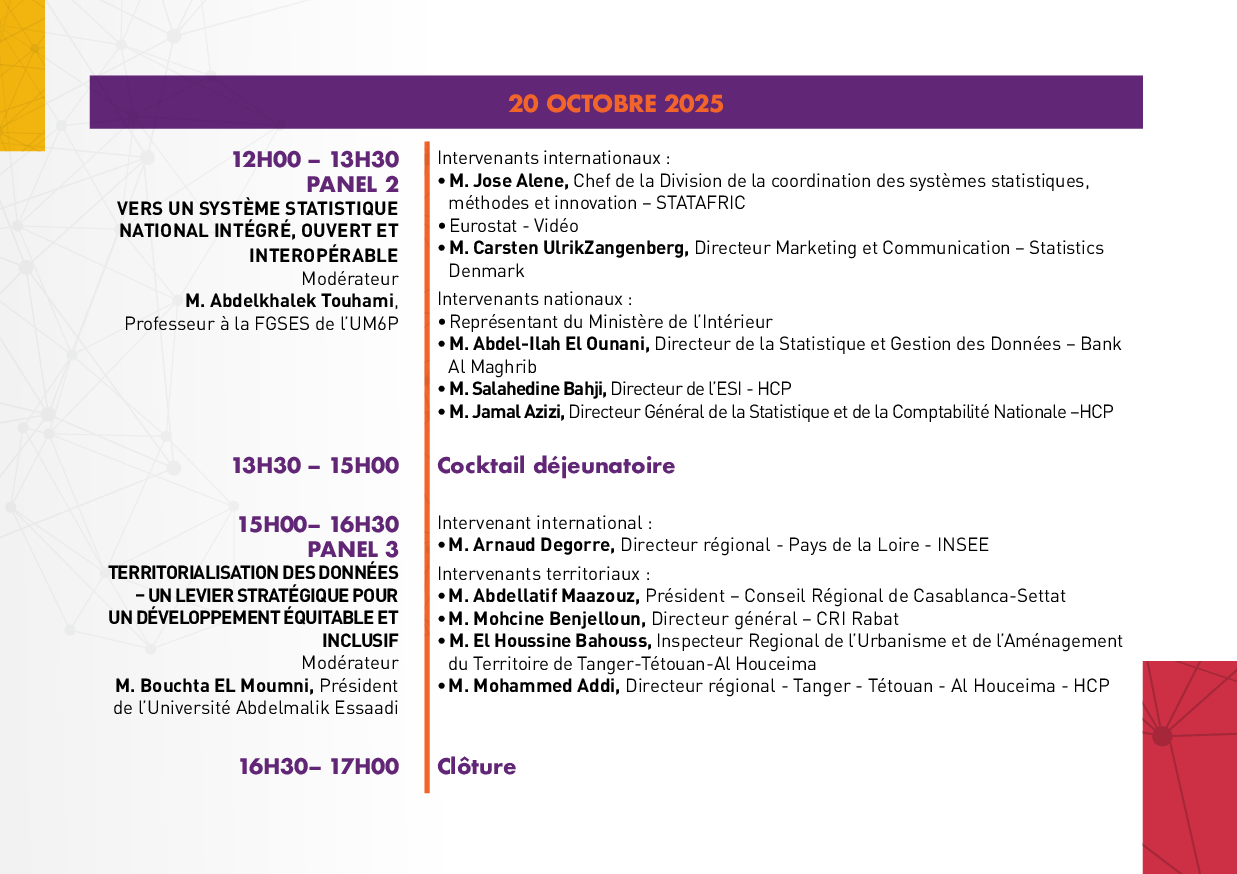 20 OCTOBRE 2025

12H00 – 13H30
PANEL 2
VERS UN SYSTÈME STATISTIQUE NATIONAL INTÉGRÉ, OUVERT ET INTEROPÉRABLE
Modérateur
M. Abdelkhalek Touhami, Professeur à la FGSES de l'UM6P

Intervenants internationaux :
• M. Jose Alene, Chef de la Division de la coordination des systèmes statistiques, méthodes et innovation – STATAFRIC
• Eurostat - Vidéo
• M. Carsten UlrikZangenberg, Directeur Marketing et Communication – Statistics Denmark

Intervenants nationaux :
• Représentant du Ministère de l'Intérieur
• M. Abdel-Ilah El Ounani, Directeur de la Statistique et Gestion des Données – Bank Al Maghrib
• M. Salahedine Bahji, Directeur de l'ESI - HCP
• M. Jamal Azizi, Directeur Général de la Statistique et de la Comptabilité Nationale –HCP

13H30 – 15H00
Cocktail déjeunatoire

15H00– 16H30
PANEL 3
TERRITORIALISATION DES DONNÉES – UN LEVIER STRATÉGIQUE POUR UN DÉVELOPPEMENT ÉQUITABLE ET INCLUSIF
Modérateur
M. Bouchta EL Moumni, Président de l'Université Abdelmalik Essaadi

Intervenant international :
• M. Arnaud Degorre, Directeur régional - Pays de la Loire - INSEE

Intervenants territoriaux :
• M. Abdellatif Maazouz, Président – Conseil Régional de Casablanca-Settat
• M. Mohcine Benjelloun, Directeur général – CRI Rabat
• M. El Houssine Bahouss, Inspecteur Regional de l'Urbanisme et de l'Aménagement du Territoire de Tanger-Tétouan-Al Houceima
• M. Mohammed Addi, Directeur régional - Tanger - Tétouan - Al Houceima - HCP

16H30– 17H00
Clôture